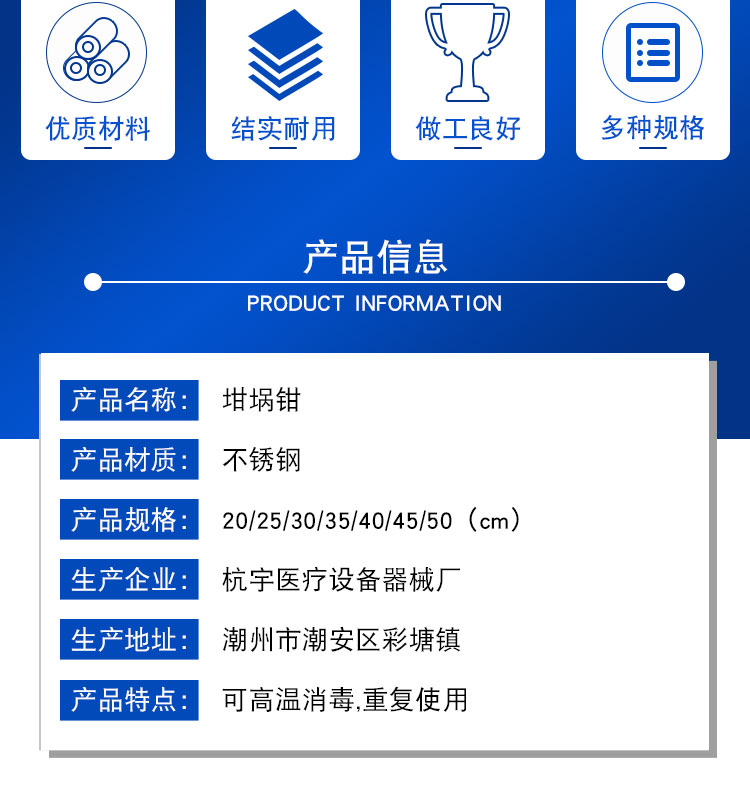 优质材料

结实耐用

做工良好

多种规格

产品信息

PRODUCT INFORMATION

产品名称: 坩埚钳

产品材质: 不锈钢

产品规格: 20/25/30/35/40/45/50（cm）

生产企业: 杭宇医疗设备器械厂

生产地址: 潮州市潮安区彩塘镇

产品特点: 可高温消毒,重复使用